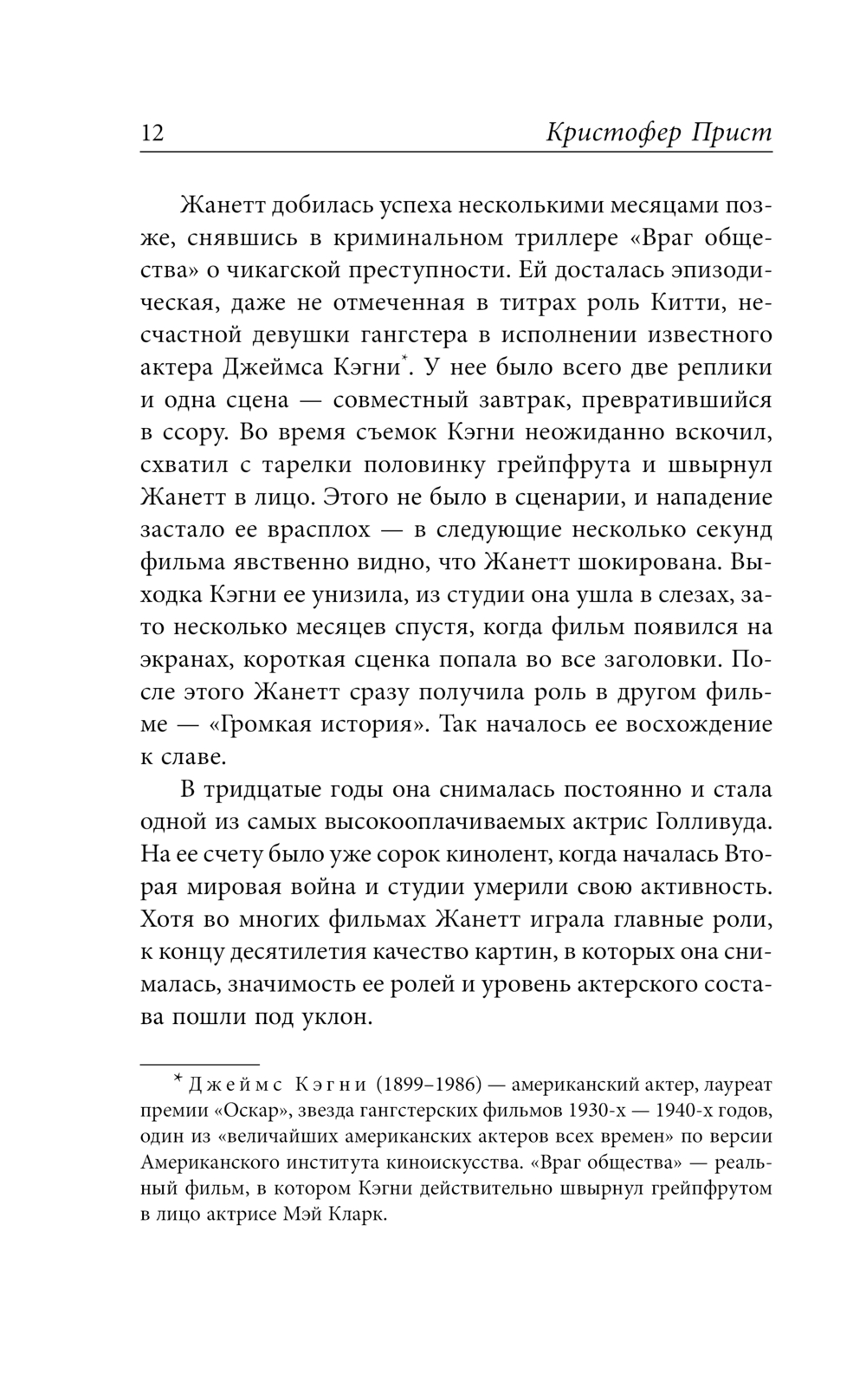 12 Кристофер Прист

Жанетт добилась успеха несколькими месяцами позже, снявшись в криминальном триллере «Враг общества» о чикагской преступности. Ей досталась эпизодическая, даже не отмеченная в титрах роль Китти, несчастной девушки гангстера в исполнении известного актера Джеймса Кэгни*. У нее было всего две реплики и одна сцена — совместный завтрак, превратившийся в ссору. Во время съемок Кэгни неожиданно вскочил, схватил с тарелки половинку грейпфрута и швырнул Жанетт в лицо. Этого не было в сценарии, и нападение застало ее врасплох — в следующие несколько секунд фильма явственно видно, что Жанетт шокирована. Выходка Кэгни ее унизила, из студии она ушла в слезах, зато несколько месяцев спустя, когда фильм появился на экранах, короткая сценка попала во все заголовки. После этого Жанетт сразу получила роль в другом фильме — «Громкая история». Так началось ее восхождение к славе.

В тридцатые годы она снималась постоянно и стала одной из самых высокооплачиваемых актрис Голливуда. На ее счету было уже сорок кинолент, когда началась Вторая мировая война и студии умерили свою активность. Хотя во многих фильмах Жанетт играла главные роли, к концу десятилетия качество картин, в которых она снималась, значимость ее ролей и уровень актерского состава пошли под уклон.

* Джеймс Кэгни (1899–1986) — американский актер, лауреат премии «Оскар», звезда гангстерских фильмов 1930-х — 1940-х годов, один из «величайших американских актеров всех времен» по версии Американского института киноискусства. «Враг общества» — реальный фильм, в котором Кэгни действительно швырнул грейпфрутом в лицо актрисе Мэй Кларк.